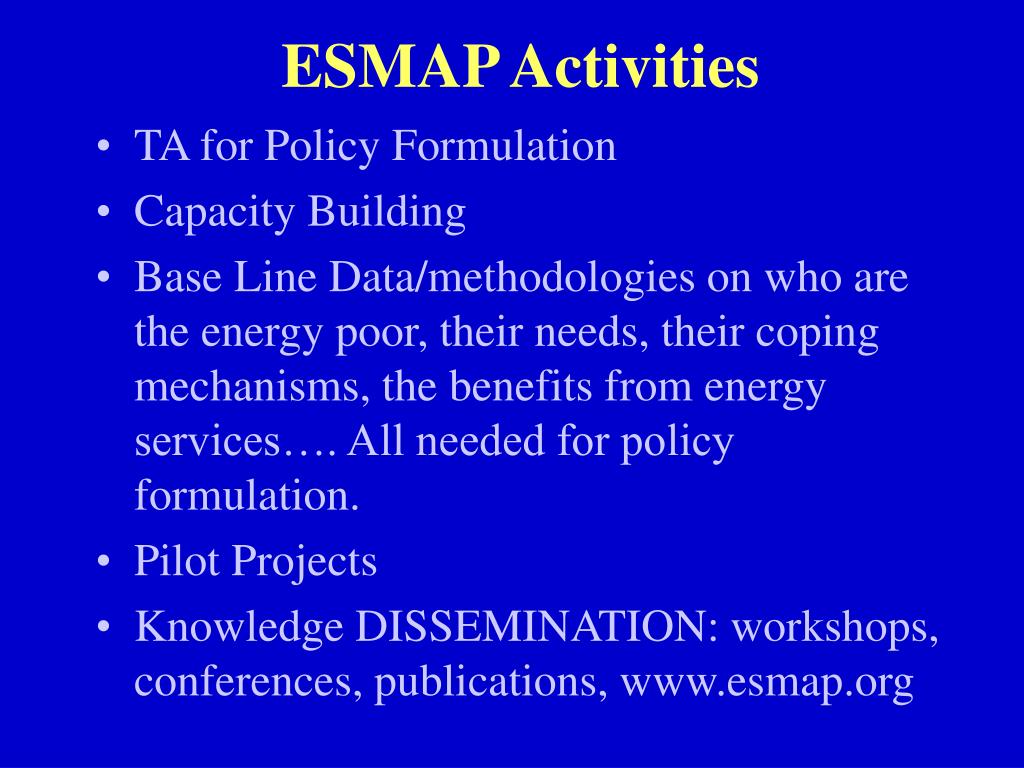 ESMAP Activities

• TA for Policy Formulation
• Capacity Building
• Base Line Data/methodologies on who are the energy poor, their needs, their coping mechanisms, the benefits from energy services…. All needed for policy formulation.
• Pilot Projects
• Knowledge DISSEMINATION: workshops, conferences, publications, www.esmap.org